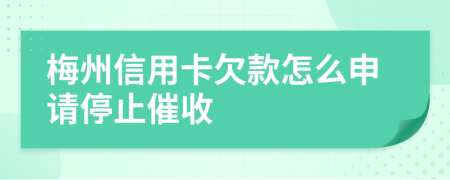 梅州信用卡欠款怎么申请停止催收